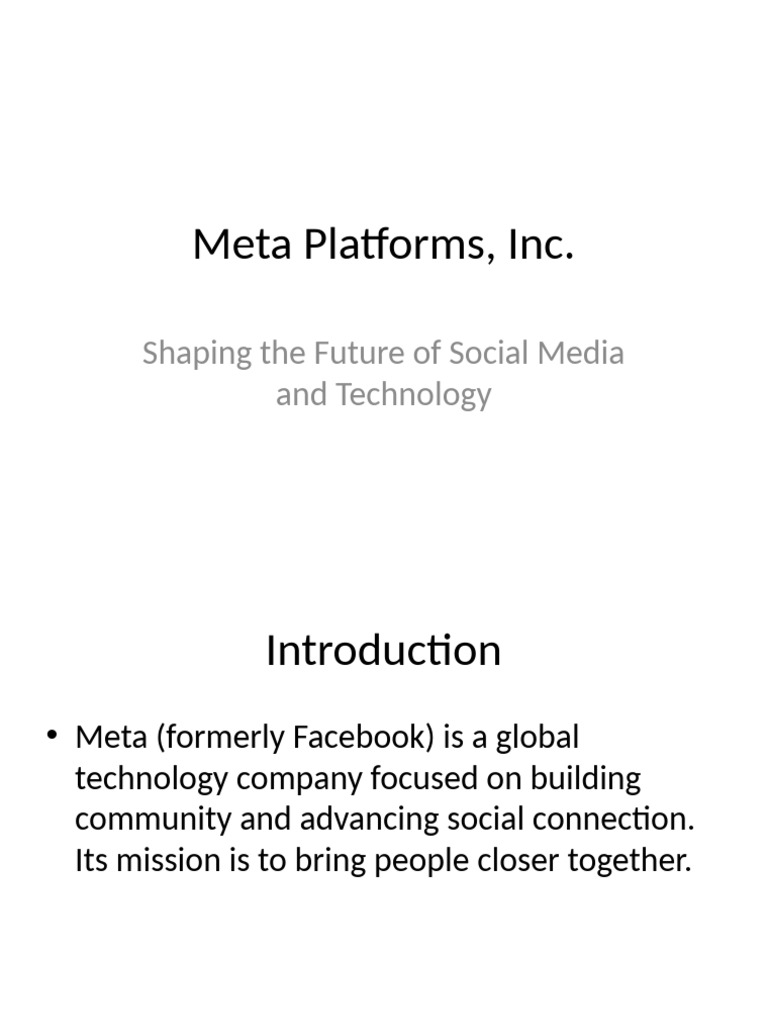 Meta Platforms, Inc.

Shaping the Future of Social Media and Technology

Introduction

• Meta (formerly Facebook) is a global technology company focused on building community and advancing social connection. Its mission is to bring people closer together.